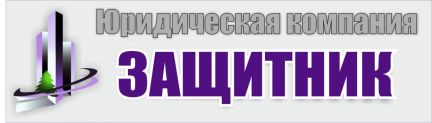 Юридическая компания
ЗАЩИТНИК